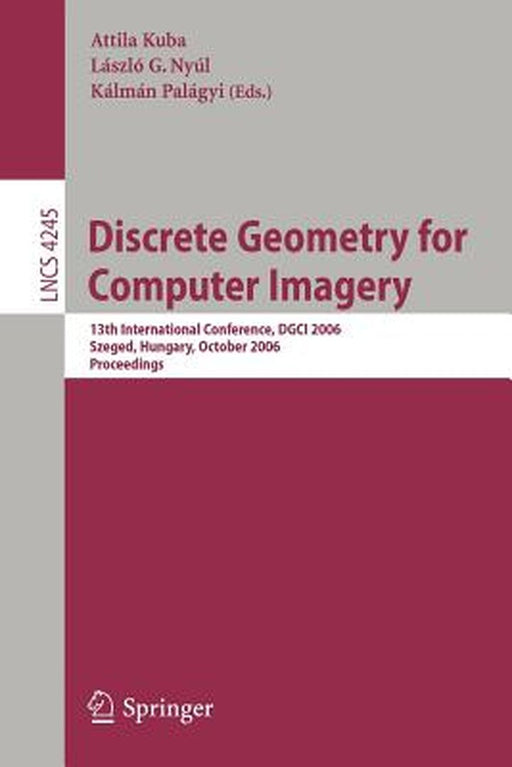 Attila Kuba
László G. Nyúl
Kálmán Palágyi (Eds.)

LNCS 4245

Discrete Geometry for Computer Imagery

13th International Conference, DGCI 2006
Szeged, Hungary, October 2006
Proceedings

Springer